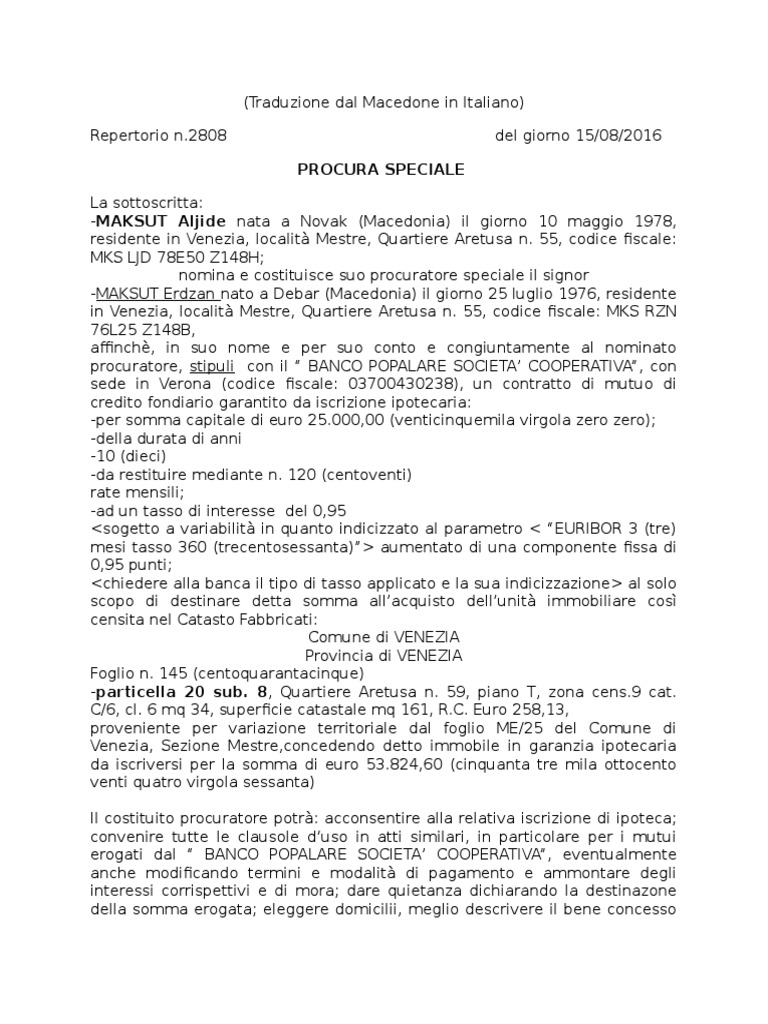 (Traduzione dal Macedone in Italiano)

Repertorio n.2808 del giorno 15/08/2016

PROCURA SPECIALE

La sottoscritta:
-MAKSUT Aljide nata a Novak (Macedonia) il giorno 10 maggio 1978, residente in Venezia, località Mestre, Quartiere Aretusa n. 55, codice fiscale: MKS LJD 78E50 Z148H;

nomina e costituisce suo procuratore speciale il signor

-MAKSUT Erdzan nato a Debar (Macedonia) il giorno 25 luglio 1976, residente in Venezia, località Mestre, Quartiere Aretusa n. 55, codice fiscale: MKS RZN 76L25 Z148B,
affinchè, in suo nome e per suo conto e congiuntamente al nominato procuratore, stipuli con il " BANCO POPALARE SOCIETA' COOPERATIVA", con sede in Verona (codice fiscale: 03700430238), un contratto di mutuo di credito fondiario garantito da iscrizione ipotecaria:
-per somma capitale di euro 25.000,00 (venticinquemila virgola zero zero);
-della durata di anni
-10 (dieci)
-da restituire mediante n. 120 (centoventi)
rate mensili;
-ad un tasso di interesse del 0,95
<sogetto a variabilità in quanto indicizzato al parametro < "EURIBOR 3 (tre) mesi tasso 360 (trecentosessanta)"> aumentato di una componente fissa di 0,95 punti;
<chiedere alla banca il tipo di tasso applicato e la sua indicizzazione> al solo scopo di destinare detta somma all'acquisto dell'unità immobiliare così censita nel Catasto Fabbricati:

Comune di VENEZIA
Provincia di VENEZIA

Foglio n. 145 (centoquarantacinque)
-particella 20 sub. 8, Quartiere Aretusa n. 59, piano T, zona cens.9 cat. C/6, cl. 6 mq 34, superficie catastale mq 161, R.C. Euro 258,13,
proveniente per variazione territoriale dal foglio ME/25 del Comune di Venezia, Sezione Mestre,concedendo detto immobile in garanzia ipotecaria da iscriversi per la somma di euro 53.824,60 (cinquanta tre mila ottocento venti quatro virgola sessanta)

Il costituito procuratore potrà: acconsentire alla relativa iscrizione di ipoteca; convenire tutte le clausole d'uso in atti similari, in particolare per i mutui erogati dal " BANCO POPALARE SOCIETA' COOPERATIVA", eventualmente anche modificando termini e modalità di pagamento e ammontare degli interessi corrispettivi e di mora; dare quietanza dichiarando la destinazone della somma erogata; eleggere domicilii, meglio descrivere il bene concesso